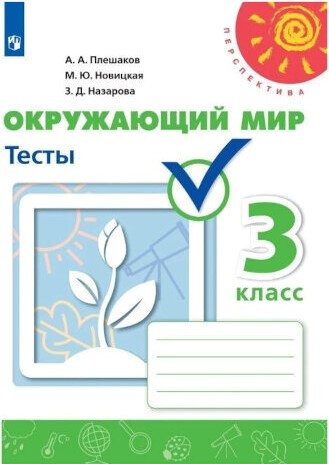 ПЕРСПЕКТИВА

А. А. Плешаков
М. Ю. Новицкая
З. Д. Назарова

ОКРУЖАЮЩИЙ МИР
Тесты

3
класс